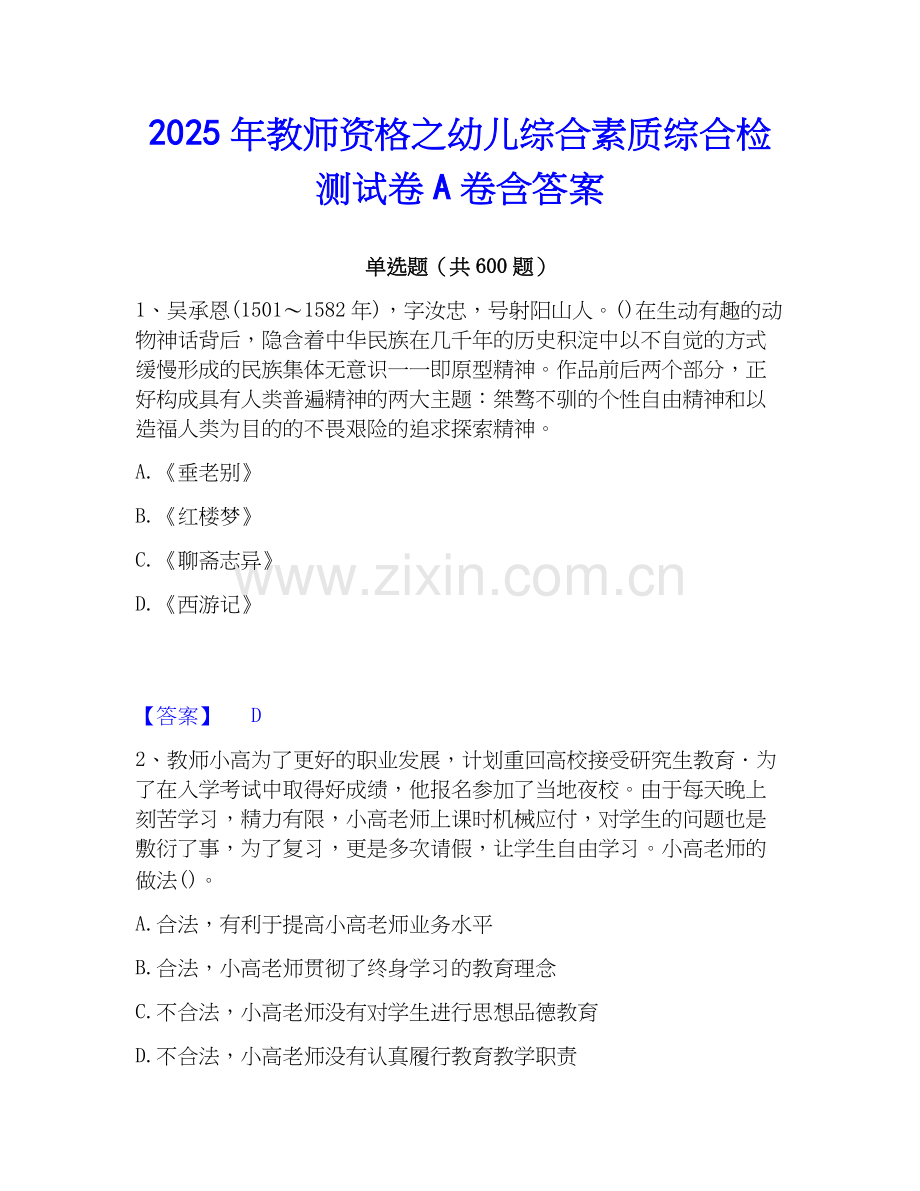 2025年教师资格之幼儿综合素质综合检测试卷A卷含答案

单选题（共600题）

1、吴承恩(1501～1582年)，字汝忠，号射阳山人。()在生动有趣的动物神话背后，隐含着中华民族在几千年的历史积淀中以不自觉的方式缓慢形成的民族集体无意识一一即原型精神。作品前后两个部分，正好构成具有人类普遍精神的两大主题：桀骜不驯的个性自由精神和以造福人类为目的的不畏艰险的追求探索精神。

A.《垂老别》

B.《红楼梦》

C.《聊斋志异》

D.《西游记》

【答案】 D

2、教师小高为了更好的职业发展，计划重回高校接受研究生教育·为了在入学考试中取得好成绩，他报名参加了当地夜校。由于每天晚上刻苦学习，精力有限，小高老师上课时机械应付，对学生的问题也是敷衍了事，为了复习，更是多次请假，让学生自由学习。小高老师的做法()。

A.合法，有利于提高小高老师业务水平

B.合法，小高老师贯彻了终身学习的教育理念

C.不合法，小高老师没有对学生进行思想品德教育

D.不合法，小高老师没有认真履行教育教学职责

www.zixin.com.cn